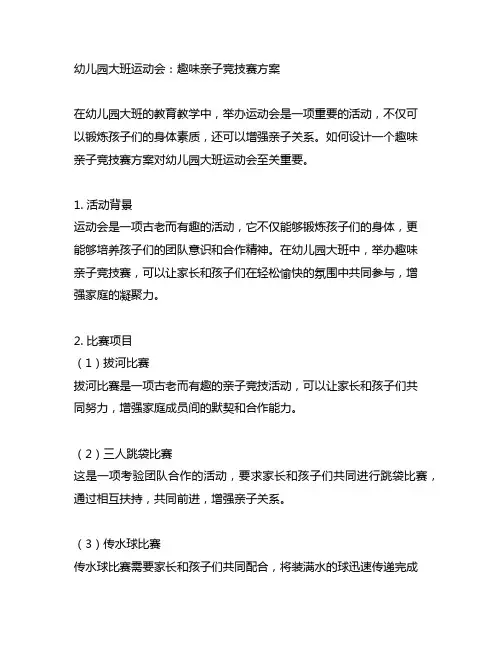 幼儿园大班运动会：趣味亲子竞技赛方案

在幼儿园大班的教育教学中，举办运动会是一项重要的活动，不仅可以锻炼孩子们的身体素质，还可以增强亲子关系。如何设计一个趣味亲子竞技赛方案对幼儿园大班运动会至关重要。

1. 活动背景
运动会是一项古老而有趣的活动，它不仅能够锻炼孩子们的身体，更能够培养孩子们的团队意识和合作精神。在幼儿园大班中，举办趣味亲子竞技赛，可以让家长和孩子们在轻松愉快的氛围中共同参与，增强家庭的凝聚力。

2. 比赛项目
（1）拔河比赛
拔河比赛是一项古老而有趣的亲子竞技活动，可以让家长和孩子们共同努力，增强家庭成员间的默契和合作能力。

（2）三人跳袋比赛
这是一项考验团队合作的活动，要求家长和孩子们共同进行跳袋比赛，通过相互扶持，共同前进，增强亲子关系。

（3）传水球比赛
传水球比赛需要家长和孩子们共同配合，将装满水的球迅速传递完成